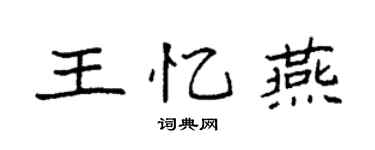 王忆燕

词典网